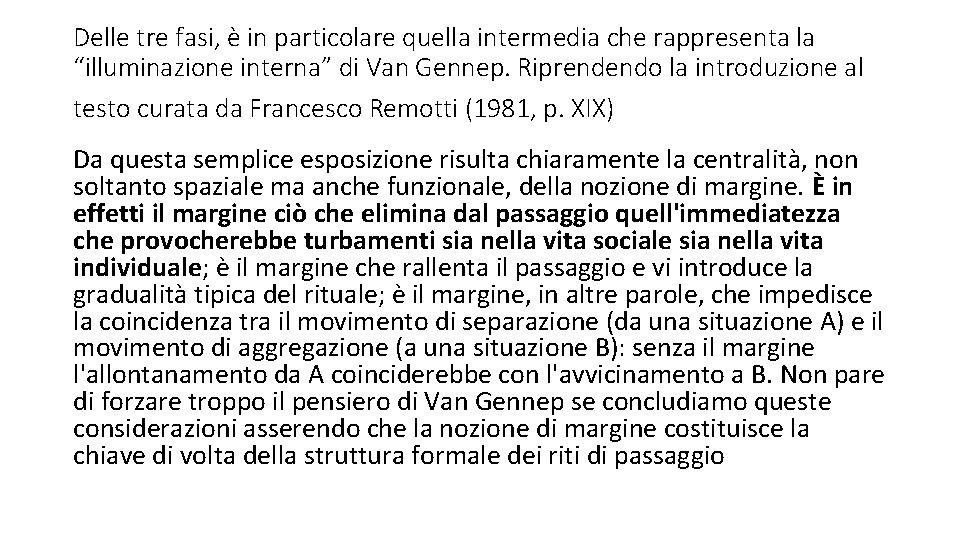 Delle tre fasi, è in particolare quella intermedia che rappresenta la "illuminazione interna" di Van Gennep. Riprendendo la introduzione al testo curata da Francesco Remotti (1981, p. XIX)

Da questa semplice esposizione risulta chiaramente la centralità, non soltanto spaziale ma anche funzionale, della nozione di margine. È in effetti il margine ciò che elimina dal passaggio quell'immediatezza che provocherebbe turbamenti sia nella vita sociale sia nella vita individuale; è il margine che rallenta il passaggio e vi introduce la gradualità tipica del rituale; è il margine, in altre parole, che impedisce la coincidenza tra il movimento di separazione (da una situazione A) e il movimento di aggregazione (a una situazione B): senza il margine l'allontanamento da A coinciderebbe con l'avvicinamento a B. Non pare di forzare troppo il pensiero di Van Gennep se concludiamo queste considerazioni asserendo che la nozione di margine costituisce la chiave di volta della struttura formale dei riti di passaggio